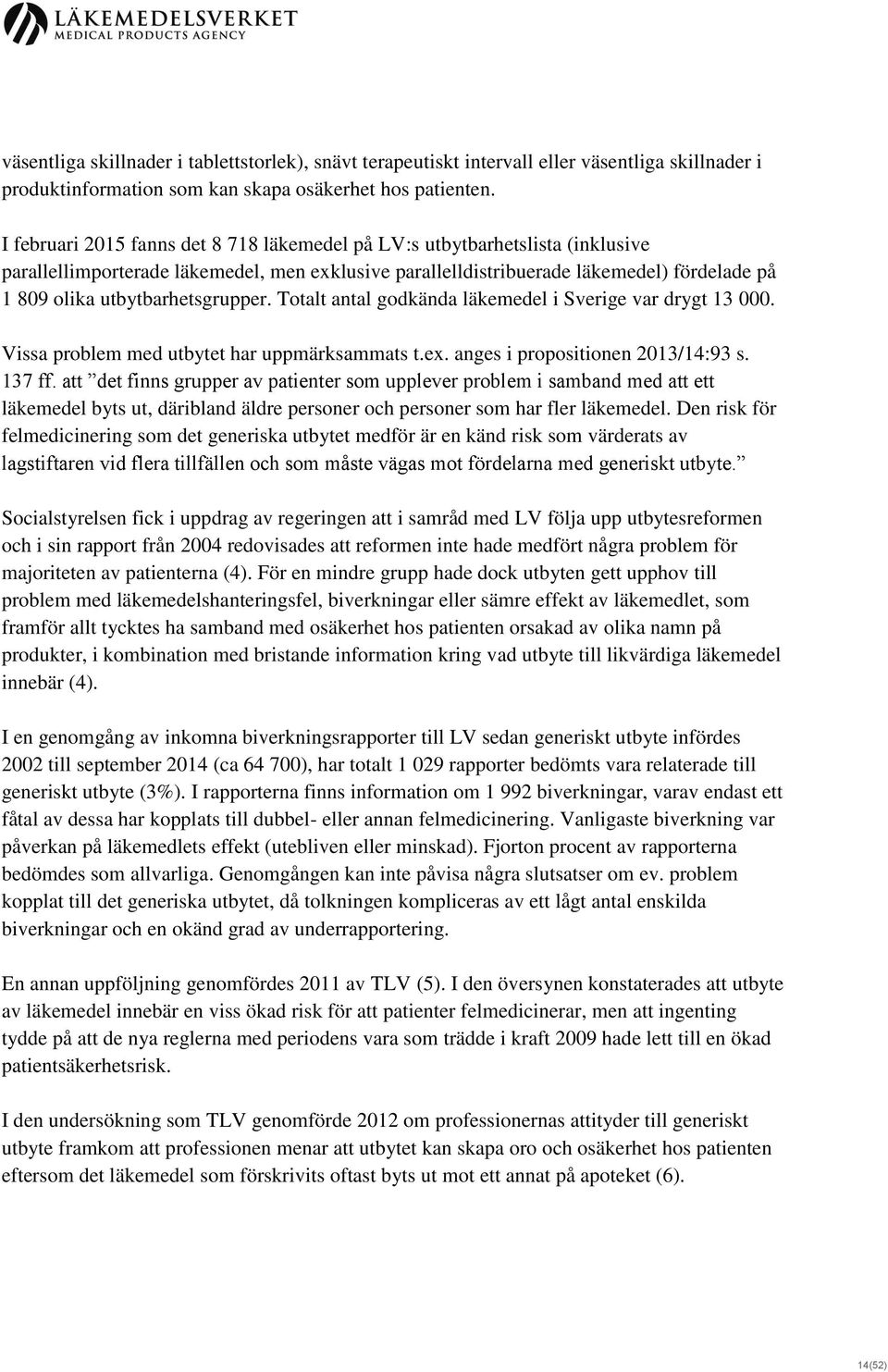 LÄKEMEDELSVERKET
MEDICAL PRODUCTS AGENCY

väsentliga skillnader i tablettstorlek), snävt terapeutiskt intervall eller väsentliga skillnader i produktinformation som kan skapa osäkerhet hos patienten.

I februari 2015 fanns det 8 718 läkemedel på LV:s utbytbarhetslista (inklusive parallellimporterade läkemedel, men exklusive parallelldistribuerade läkemedel) fördelade på 1 809 olika utbytbarhetsgrupper. Totalt antal godkända läkemedel i Sverige var drygt 13 000.

Vissa problem med utbytet har uppmärksammats t.ex. anges i propositionen 2013/14:93 s. 137 ff. att ”det finns grupper av patienter som upplever problem i samband med att ett läkemedel byts ut, däribland äldre personer och personer som har fler läkemedel. Den risk för felmedicinering som det generiska utbytet medför är en känd risk som värderats av lagstiftaren vid flera tillfällen och som måste vägas mot fördelarna med generiskt utbyte.”

Socialstyrelsen fick i uppdrag av regeringen att i samråd med LV följa upp utbytesreformen och i sin rapport från 2004 redovisades att reformen inte hade medfört några problem för majoriteten av patienterna (4). För en mindre grupp hade dock utbyten gett upphov till problem med läkemedelshanteringsfel, biverkningar eller sämre effekt av läkemedlet, som framför allt tycktes ha samband med osäkerhet hos patienten orsakad av olika namn på produkter, i kombination med bristande information kring vad utbyte till likvärdiga läkemedel innebär (4).

I en genomgång av inkomna biverkningsrapporter till LV sedan generiskt utbyte infördes 2002 till september 2014 (ca 64 700), har totalt 1 029 rapporter bedömts vara relaterade till generiskt utbyte (3%). I rapporterna finns information om 1 992 biverkningar, varav endast ett fåtal av dessa har kopplats till dubbel- eller annan felmedicinering. Vanligaste biverkning var påverkan på läkemedlets effekt (utebliven eller minskad). Fjorton procent av rapporterna bedömdes som allvarliga. Genomgången kan inte påvisa några slutsatser om ev. problem kopplat till det generiska utbytet, då tolkningen kompliceras av ett lågt antal enskilda biverkningar och en okänd grad av underrapportering.

En annan uppföljning genomfördes 2011 av TLV (5). I den översynen konstaterades att utbyte av läkemedel innebär en viss ökad risk för att patienter felmedicinerar, men att ingenting tydde på att de nya reglerna med periodens vara som trädde i kraft 2009 hade lett till en ökad patientsäkerhetsrisk.

I den undersökning som TLV genomförde 2012 om professionernas attityder till generiskt utbyte framkom att professionen menar att utbytet kan skapa oro och osäkerhet hos patienten eftersom det läkemedel som förskrivits oftast byts ut mot ett annat på apoteket (6).

14(52)